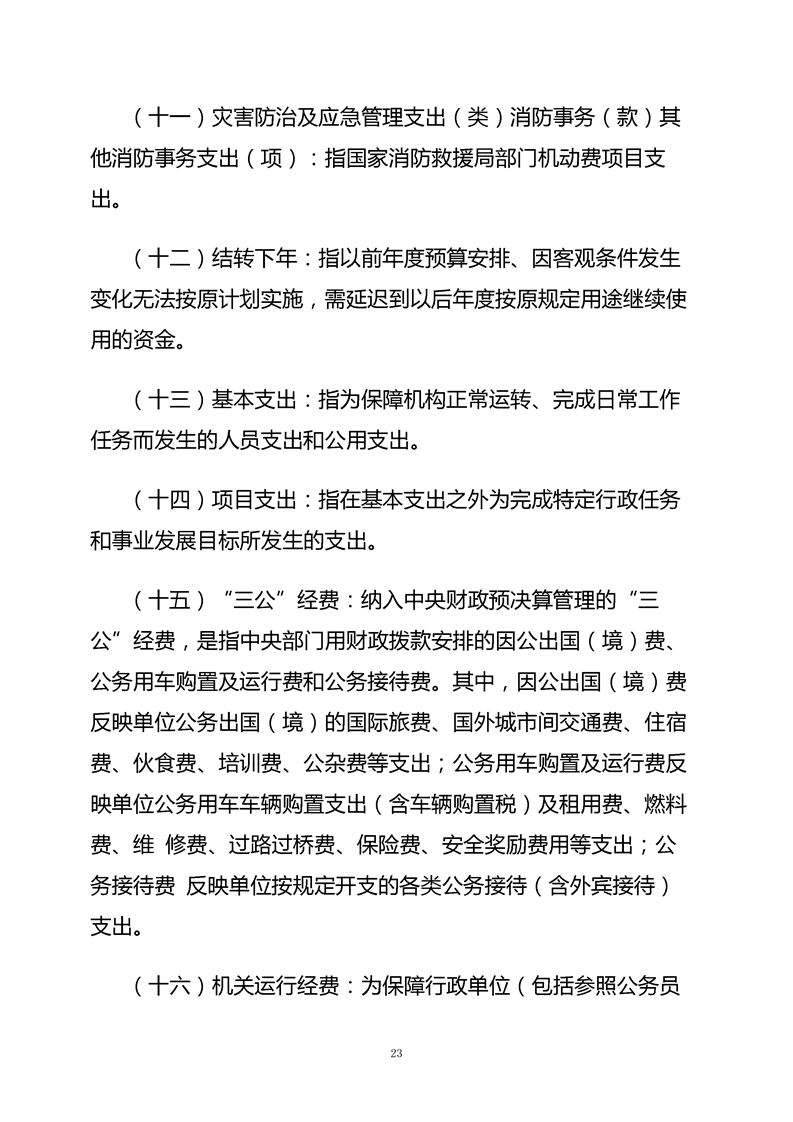 （十一）灾害防治及应急管理支出（类）消防事务（款）其他消防事务支出（项）：指国家消防救援局部门机动费项目支出。

（十二）结转下年：指以前年度预算安排、因客观条件发生变化无法按原计划实施，需延迟到以后年度按原规定用途继续使用的资金。

（十三）基本支出：指为保障机构正常运转、完成日常工作任务而发生的人员支出和公用支出。

（十四）项目支出：指在基本支出之外为完成特定行政任务和事业发展目标所发生的支出。

（十五）“三公”经费：纳入中央财政预决算管理的“三公”经费，是指中央部门用财政拨款安排的因公出国（境）费、公务用车购置及运行费和公务接待费。其中，因公出国（境）费反映单位公务出国（境）的国际旅费、国外城市间交通费、住宿费、伙食费、培训费、公杂费等支出；公务用车购置及运行费反映单位公务用车车辆购置支出（含车辆购置税）及租用费、燃料费、维 修费、过路过桥费、保险费、安全奖励费用等支出；公务接待费 反映单位按规定开支的各类公务接待（含外宾接待）支出。

（十六）机关运行经费：为保障行政单位（包括参照公务员

23